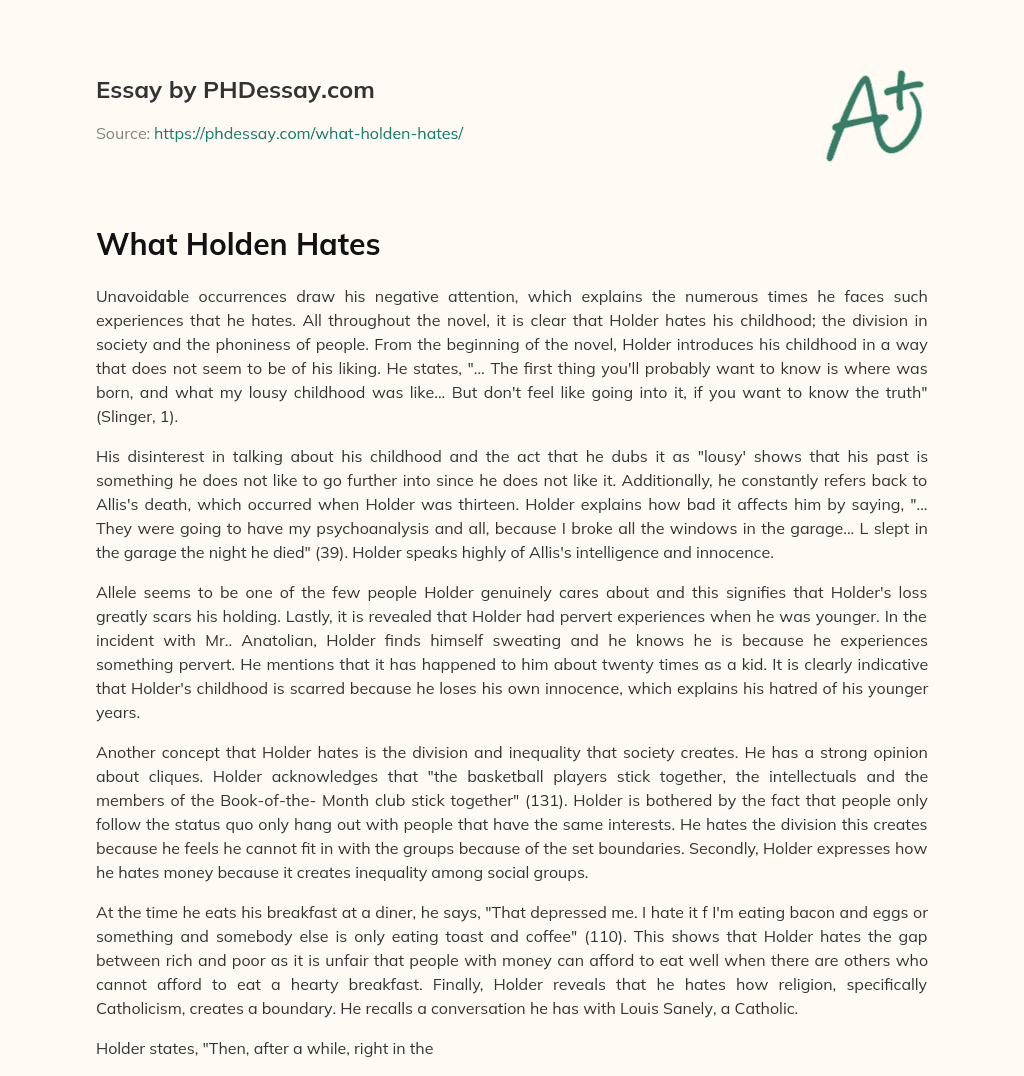 Essay by PHDessay.com

Source: https://phdessay.com/what-holden-hates/

A+

What Holden Hates

Unavoidable occurrences draw his negative attention, which explains the numerous times he faces such experiences that he hates. All throughout the novel, it is clear that Holder hates his childhood; the division in society and the phoniness of people. From the beginning of the novel, Holder introduces his childhood in a way that does not seem to be of his liking. He states, "... The first thing you'll probably want to know is where was born, and what my lousy childhood was like... But don't feel like going into it, if you want to know the truth" (Slinger, 1).

His disinterest in talking about his childhood and the act that he dubs it as "lousy' shows that his past is something he does not like to go further into since he does not like it. Additionally, he constantly refers back to Allis's death, which occurred when Holder was thirteen. Holder explains how bad it affects him by saying, "... They were going to have my psychoanalysis and all, because I broke all the windows in the garage... L slept in the garage the night he died" (39). Holder speaks highly of Allis's intelligence and innocence.

Allele seems to be one of the few people Holder genuinely cares about and this signifies that Holder's loss greatly scars his holding. Lastly, it is revealed that Holder had pervert experiences when he was younger. In the incident with Mr.. Anatolian, Holder finds himself sweating and he knows he is because he experiences something pervert. He mentions that it has happened to him about twenty times as a kid. It is clearly indicative that Holder's childhood is scarred because he loses his own innocence, which explains his hatred of his younger years.

Another concept that Holder hates is the division and inequality that society creates. He has a strong opinion about cliques. Holder acknowledges that "the basketball players stick together, the intellectuals and the members of the Book-of-the- Month club stick together" (131). Holder is bothered by the fact that people only follow the status quo only hang out with people that have the same interests. He hates the division this creates because he feels he cannot fit in with the groups because of the set boundaries. Secondly, Holder expresses how he hates money because it creates inequality among social groups.

At the time he eats his breakfast at a diner, he says, "That depressed me. I hate it f I'm eating bacon and eggs or something and somebody else is only eating toast and coffee" (110). This shows that Holder hates the gap between rich and poor as it is unfair that people with money can afford to eat well when there are others who cannot afford to eat a hearty breakfast. Finally, Holder reveals that he hates how religion, specifically Catholicism, creates a boundary. He recalls a conversation he has with Louis Sanely, a Catholic.

Holder states, "Then, after a while, right in the